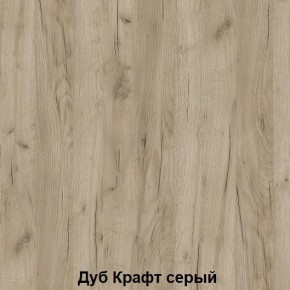 Дуб Крафт серый